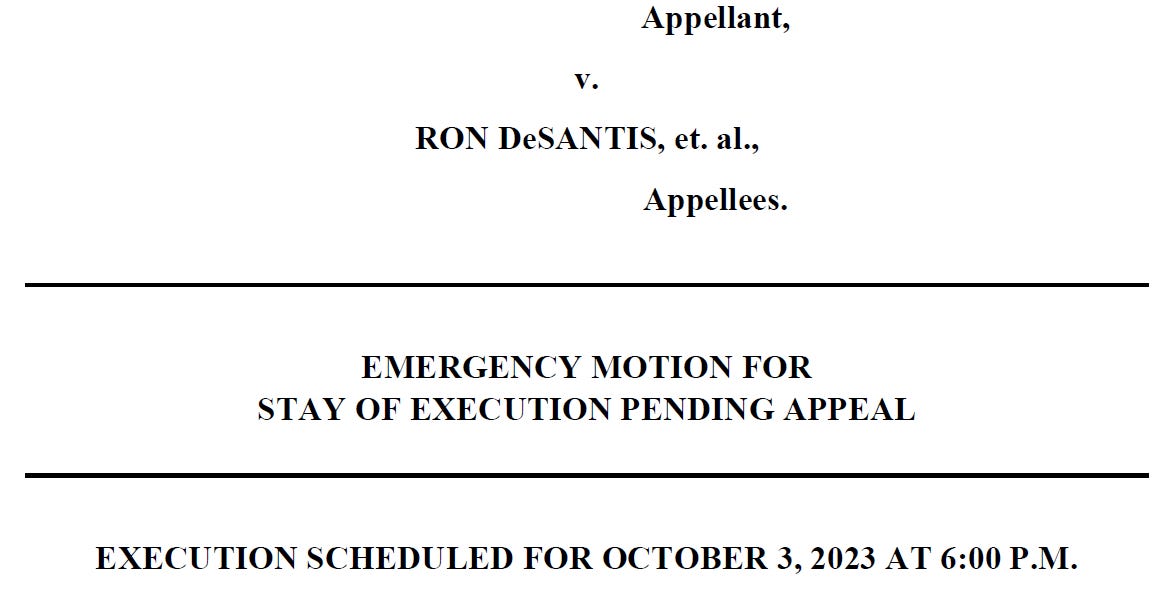 Appellant,

v.

RON DeSANTIS, et. al.,

Appellees.

EMERGENCY MOTION FOR
STAY OF EXECUTION PENDING APPEAL

EXECUTION SCHEDULED FOR OCTOBER 3, 2023 AT 6:00 P.M.